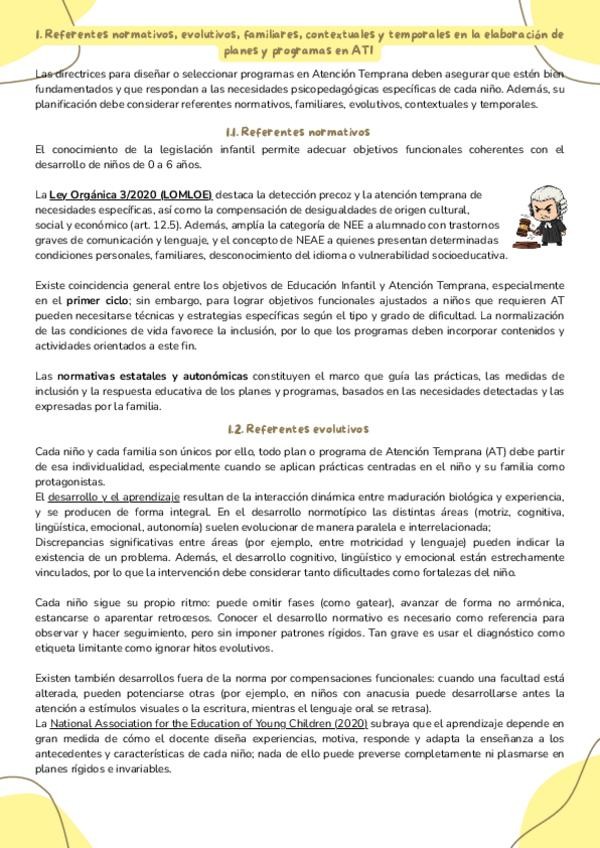 1. Referentes normativos, evolutivos, familiares, contextuales y temporales en la elaboración de planes y programas en ATI

Las directrices para diseñar o seleccionar programas en Atención Temprana deben asegurar que estén bien fundamentados y que respondan a las necesidades psicopedagógicas específicas de cada niño. Además, su planificación debe considerar referentes normativos, familiares, evolutivos, contextuales y temporales.

1.1. Referentes normativos

El conocimiento de la legislación infantil permite adecuar objetivos funcionales coherentes con el desarrollo de niños de 0 a 6 años.

La Ley Orgánica 3/2020 (LOMLOE) destaca la detección precoz y la atención temprana de necesidades específicas, así como la compensación de desigualdades de origen cultural, social y económico (art. 12.5). Además, amplía la categoría de NEE a alumnado con trastornos graves de comunicación y lenguaje, y el concepto de NEAE a quienes presentan determinadas condiciones personales, familiares, desconocimiento del idioma o vulnerabilidad socioeducativa.

Existe coincidencia general entre los objetivos de Educación Infantil y Atención Temprana, especialmente en el primer ciclo; sin embargo, para lograr objetivos funcionales ajustados a niños que requieren AT pueden necesitarse técnicas y estrategias específicas según el tipo y grado de dificultad. La normalización de las condiciones de vida favorece la inclusión, por lo que los programas deben incorporar contenidos y actividades orientados a este fin.

Las normativas estatales y autonómicas constituyen el marco que guía las prácticas, las medidas de inclusión y la respuesta educativa de los planes y programas, basados en las necesidades detectadas y las expresadas por la familia.

1.2. Referentes evolutivos

Cada niño y cada familia son únicos por ello, todo plan o programa de Atención Temprana (AT) debe partir de esa individualidad, especialmente cuando se aplican prácticas centradas en el niño y su familia como protagonistas.
El desarrollo y el aprendizaje resultan de la interacción dinámica entre maduración biológica y experiencia, y se producen de forma integral. En el desarrollo normotípico las distintas áreas (motriz, cognitiva, lingüística, emocional, autonomía) suelen evolucionar de manera paralela e interrelacionada;
Discrepancias significativas entre áreas (por ejemplo, entre motricidad y lenguaje) pueden indicar la existencia de un problema. Además, el desarrollo cognitivo, lingüístico y emocional están estrechamente vinculados, por lo que la intervención debe considerar tanto dificultades como fortalezas del niño.

Cada niño sigue su propio ritmo: puede omitir fases (como gatear), avanzar de forma no armónica, estancarse o aparentar retrocesos. Conocer el desarrollo normativo es necesario como referencia para observar y hacer seguimiento, pero sin imponer patrones rígidos. Tan grave es usar el diagnóstico como etiqueta limitante como ignorar hitos evolutivos.

Existen también desarrollos fuera de la norma por compensaciones funcionales: cuando una facultad está alterada, pueden potenciarse otras (por ejemplo, en niños con anacusia puede desarrollarse antes la atención a estímulos visuales o la escritura, mientras el lenguaje oral se retrasa).
La National Association for the Education of Young Children (2020) subraya que el aprendizaje depende en gran medida de cómo el docente diseña experiencias, motiva, responde y adapta la enseñanza a los antecedentes y características de cada niño; nada de ello puede preverse completamente ni plasmarse en planes rígidos e invariables.